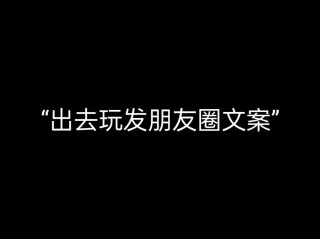 “出去玩发朋友圈文案”